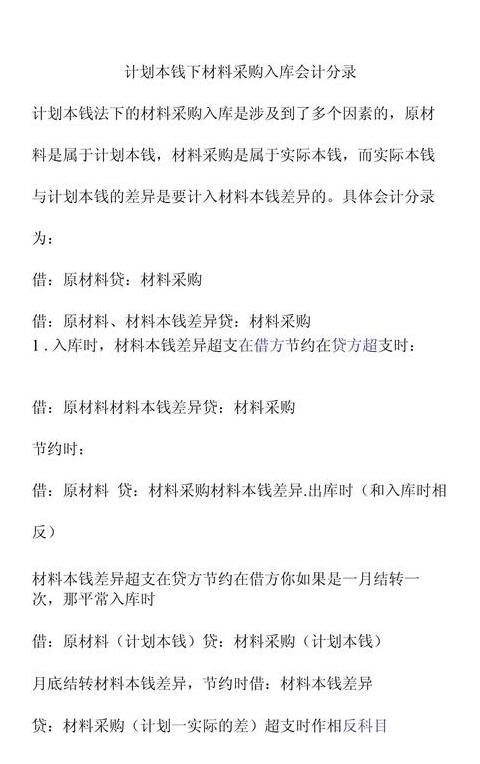 计划本钱下材料采购入库会计分录

计划本钱法下的材料采购入库是涉及到了多个因素的，原材料是属于计划本钱，材料采购是属于实际本钱，而实际本钱与计划本钱的差异是要计入材料本钱差异的。具体会计分录为：

借：原材料贷：材料采购

借：原材料、材料本钱差异贷：材料采购

1．入库时，材料本钱差异超支在借方节约在贷方超支时：

借：原材料材料本钱差异贷：材料采购

节约时：

借：原材料 贷：材料采购材料本钱差异.出库时（和入库时相反）

材料本钱差异超支在贷方节约在借方你如果是一月结转一次，那平常入库时

借：原材料（计划本钱）贷：材料采购（计划本钱）

月底结转材料本钱差异，节约时借：材料本钱差异

贷：材料采购（计划一实际的差）超支时作相反科目